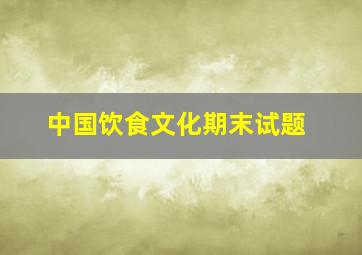 中国饮食文化期末试题